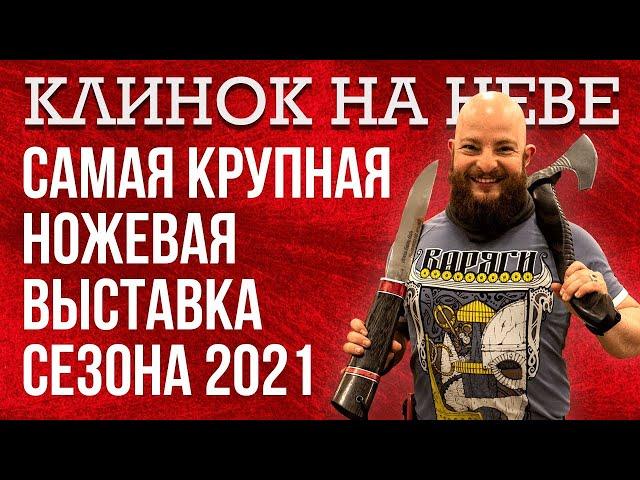 КЛИНОК НА НЕВЕ
САМАЯ КРУПНАЯ НОЖЕВАЯ ВЫСТАВКА СЕЗОНА 2021

ВАРЯГИ